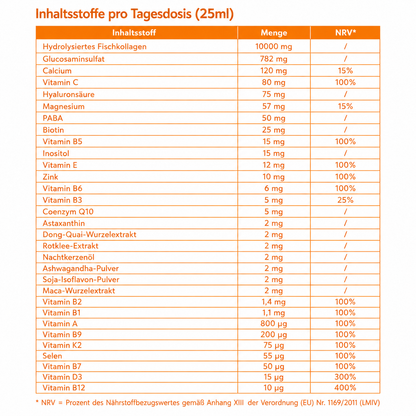 Inhaltsstoffe pro Tagesdosis (25ml)

| Inhaltsstoff | Menge | NRV* |
|---|---|---|
| Hydrolysiertes Fischkollagen | 10000 mg | / |
| Glucosaminsulfat | 782 mg | / |
| Calcium | 120 mg | 15% |
| Vitamin C | 80 mg | 100% |
| Hyaluronsäure | 75 mg | / |
| Magnesium | 57 mg | 15% |
| PABA | 50 mg | / |
| Biotin | 25 mg | / |
| Vitamin B5 | 15 mg | 100% |
| Inositol | 15 mg | / |
| Vitamin E | 12 mg | 100% |
| Zink | 10 mg | 100% |
| Vitamin B6 | 6 mg | 100% |
| Vitamin B3 | 5 mg | 25% |
| Coenzym Q10 | 5 mg | / |
| Astaxanthin | 2 mg | / |
| Dong-Quai-Wurzelextrakt | 2 mg | / |
| Rotklee-Extrakt | 2 mg | / |
| Nachtkerzenöl | 2 mg | / |
| Ashwagandha-Pulver | 2 mg | / |
| Soja-Isoflavon-Pulver | 2 mg | / |
| Maca-Wurzelextrakt | 2 mg | / |
| Vitamin B2 | 1,4 mg | 100% |
| Vitamin B1 | 1,1 mg | 100% |
| Vitamin A | 800 µg | 100% |
| Vitamin B9 | 200 µg | 100% |
| Vitamin K2 | 75 µg | 100% |
| Selen | 55 µg | 100% |
| Vitamin B7 | 50 µg | 100% |
| Vitamin D3 | 15 µg | 300% |
| Vitamin B12 | 10 µg | 400% |

* NRV = Prozent des Nährstoffbezugswertes gemäß Anhang XIII der Verordnung (EU) Nr. 1169/2011 (LMIV)